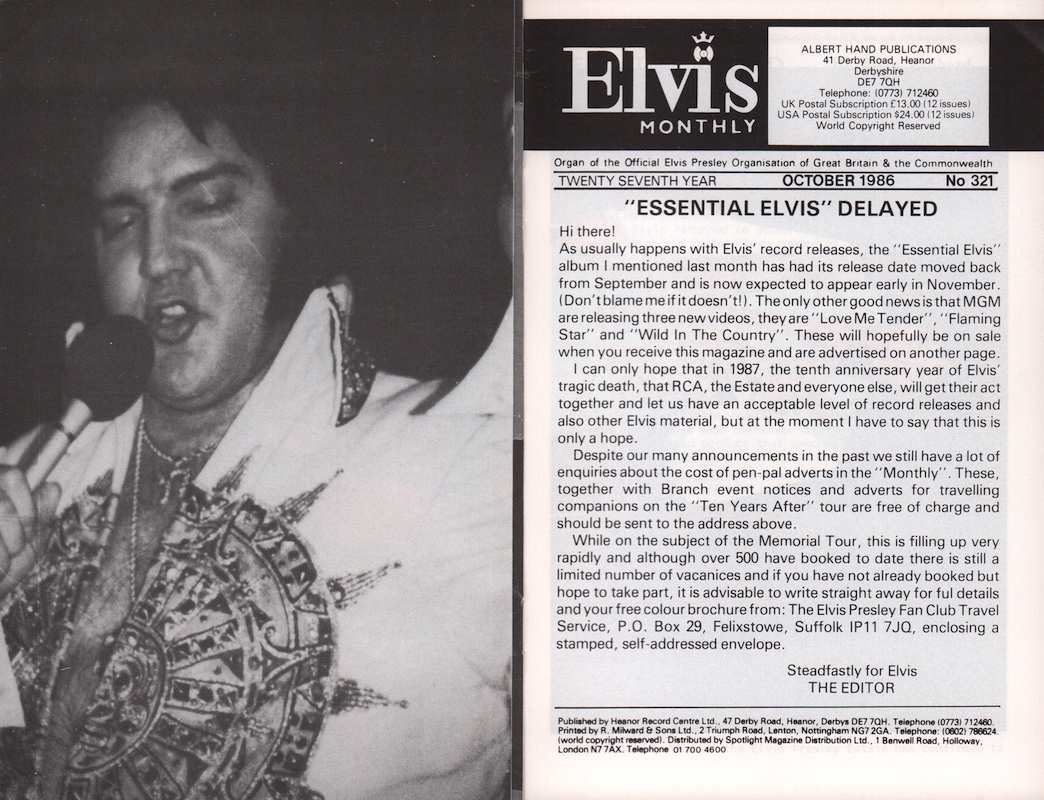 Elvis
MONTHLY

ALBERT HAND PUBLICATIONS
41 Derby Road, Heanor
Derbyshire
DE7 7QH
Telephone: (0773) 712460
UK Postal Subscription £13.00 (12 issues)
USA Postal Subscription $24.00 (12 issues)
World Copyright Reserved

Organ of the Official Elvis Presley Organisation of Great Britain & the Commonwealth

TWENTY SEVENTH YEAR OCTOBER 1986 No 321

"ESSENTIAL ELVIS" DELAYED

Hi there!
As usually happens with Elvis' record releases, the "Essential Elvis" album I mentioned last month has had its release date moved back from September and is now expected to appear early in November. (Don't blame me if it doesn't!). The only other good news is that MGM are releasing three new videos, they are "Love Me Tender", "Flaming Star" and "Wild In The Country". These will hopefully be on sale when you receive this magazine and are advertised on another page.

I can only hope that in 1987, the tenth anniversary year of Elvis' tragic death, that RCA, the Estate and everyone else, will get their act together and let us have an acceptable level of record releases and also other Elvis material, but at the moment I have to say that this is only a hope.

Despite our many announcements in the past we still have a lot of enquiries about the cost of pen-pal adverts in the "Monthly". These, together with Branch event notices and adverts for travelling companions on the "Ten Years After" tour are free of charge and should be sent to the address above.

While on the subject of the Memorial Tour, this is filling up very rapidly and although over 500 have booked to date there is still a limited number of vacanices and if you have not already booked but hope to take part, it is advisable to write straight away for ful details and your free colour brochure from: The Elvis Presley Fan Club Travel Service, P.O. Box 29, Felixstowe, Suffolk IP11 7JQ, enclosing a stamped, self-addressed envelope.

Steadfastly for Elvis
THE EDITOR

Published by Heanor Record Centre Ltd., 47 Derby Road, Heanor, Derbys DE7 7QH. Telephone (0773) 712460. Printed by R. Milward & Sons Ltd., 2 Triumph Road, Lenton, Nottingham NG7 2GA. Telephone: (0602) 786624. (world copyright reserved). Distributed by Spotlight Magazine Distribution Ltd., 1 Benwell Road, Holloway, London N7 7AX. Telephone 01 700 4600